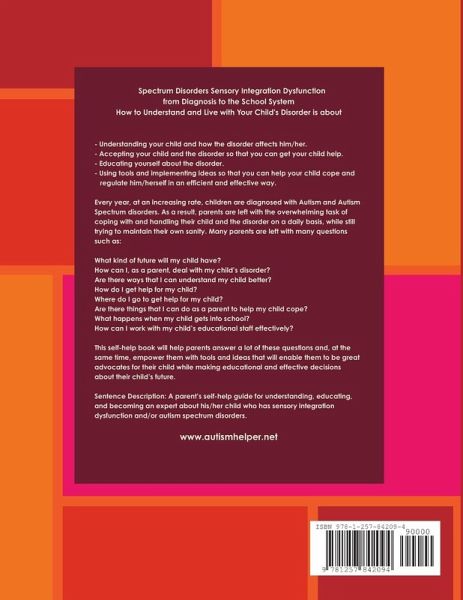 Spectrum Disorders Sensory Integration Dysfunction
from Diagnosis to the School System
How to Understand and Live with Your Child's Disorder is about

- Understanding your child and how the disorder affects him/her.
- Accepting your child and the disorder so that you can get your child help.
- Educating yourself about the disorder.
- Using tools and implementing ideas so that you can help your child cope and regulate him/herself in an efficient and effective way.

Every year, at an increasing rate, children are diagnosed with Autism and Autism Spectrum disorders. As a result, parents are left with the overwhelming task of coping with and handling their child and the disorder on a daily basis, while still trying to maintain their own sanity. Many parents are left with many questions such as:

What kind of future will my child have?
How can I, as a parent, deal with my child's disorder?
Are there ways that I can understand my child better?
How do I get help for my child?
Where do I go to get help for my child?
Are there things that I can do as a parent to help my child cope?
What happens when my child gets into school?
How can I work with my child's educational staff effectively?

This self-help book will help parents answer a lot of these questions and, at the same time, empower them with tools and ideas that will enable them to be great advocates for their child while making educational and effective decisions about their child's future.

Sentence Description: A parent's self-help guide for understanding, educating, and becoming an expert about his/her child who has sensory integration dysfunction and/or autism spectrum disorders.

www.autismhelper.net

ISBN 978-1-257-84209-4
90000
9 781257 842094